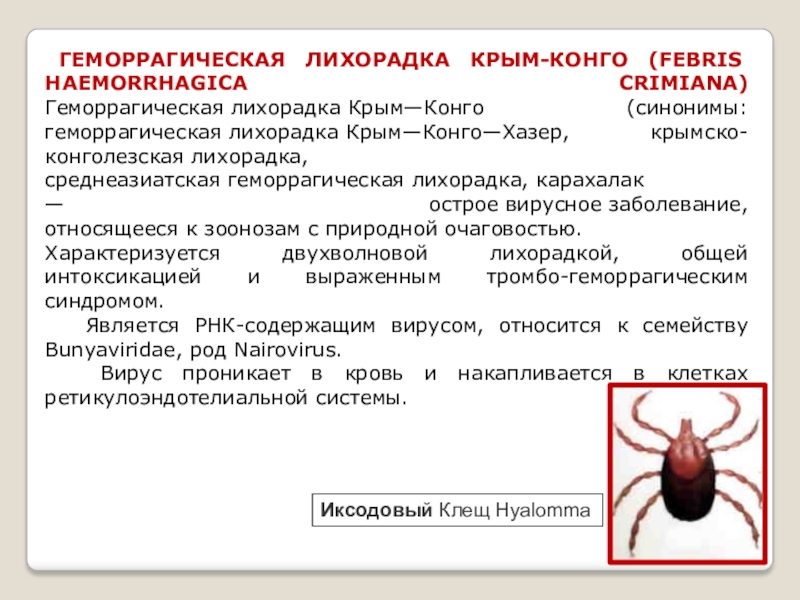 ГЕМОРРАГИЧЕСКАЯ ЛИХОРАДКА КРЫМ-КОНГО (FEBRIS HAEMORRHAGICA CRIMIANA)
Геморрагическая лихорадка Крым—Конго (синонимы: геморрагическая лихорадка Крым—Конго—Хазер, крымско-конголезская лихорадка,
среднеазиатская геморрагическая лихорадка, карахалак
— острое вирусное заболевание, относящееся к зоонозам с природной очаговостью.
Характеризуется двухволновой лихорадкой, общей интоксикацией и выраженным тромбо-геморрагическим синдромом.
Является РНК-содержащим вирусом, относится к семейству Bunyaviridae, род Nairovirus.
Вирус проникает в кровь и накапливается в клетках ретикулоэндотелиальной системы.

Иксодовый Клещ Hyalomma